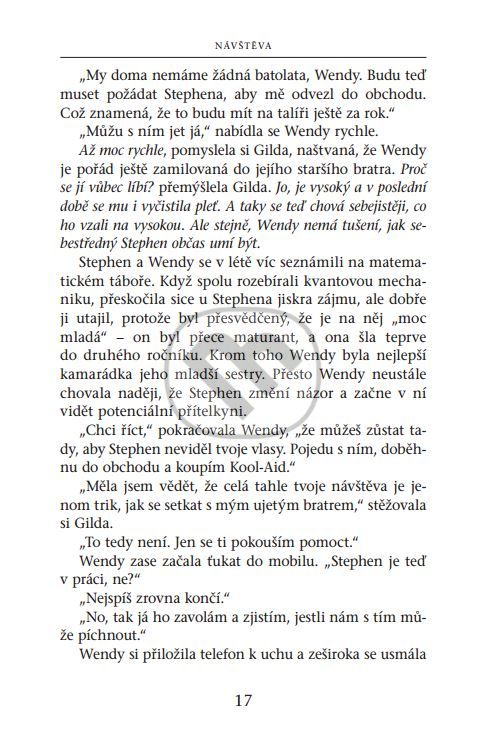 NÁVŠTĚVA

„My doma nemáme žádná batolata, Wendy. Budu teď muset požádat Stephena, aby mě odvezl do obchodu. Což znamená, že to budu mít na talíři ještě za rok."

„Můžu s ním jet já," nabídla se Wendy rychle.

Až moc rychle, pomyslela si Gilda, naštvaná, že Wendy je pořád ještě zamilovaná do jejího staršího bratra. Proč se jí vůbec líbí? přemýšlela Gilda. Jo, je vysoký a v poslední době se mu i vyčistila pleť. A taky se teď chová sebejistěji, co ho vzali na vysokou. Ale stejně, Wendy nemá tušení, jak sebestředný Stephen občas umí být.

Stephen a Wendy se v létě víc seznámili na matematickém táboře. Když spolu rozebírali kvantovou mechaniku, přeskočila sice u Stephena jiskra zájmu, ale dobře ji utajil, protože byl přesvědčený, že je na něj „moc mladá" – on byl přece maturant, a ona šla teprve do druhého ročníku. Krom toho Wendy byla nejlepší kamarádka jeho mladší sestry. Přesto Wendy neustále chovala naději, že Stephen změní názor a začne v ní vidět potenciální přítelkyni.

„Chci říct," pokračovala Wendy, „že můžeš zůstat tady, aby Stephen neviděl tvoje vlasy. Pojedu s ním, doběhnu do obchodu a koupím Kool-Aid."

„Měla jsem vědět, že celá tahle tvoje návštěva je jenom trik, jak se setkat s mým ujetým bratrem," stěžovala si Gilda.

„To tedy není. Jen se ti pokouším pomoct."

Wendy zase začala ťukat do mobilu. „Stephen je teď v práci, ne?"

„Nejspíš zrovna končí."

„No, tak já ho zavolám a zjistím, jestli nám s tím může píchnout."

Wendy si přiložila telefon k uchu a zeširoka se usmála

17